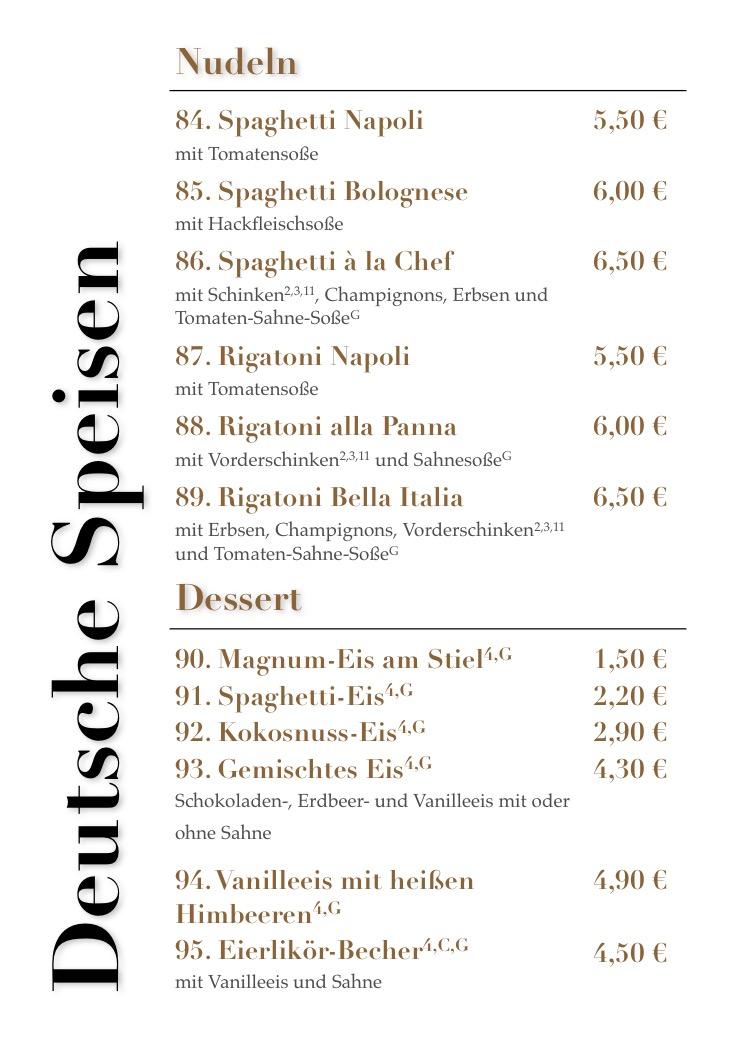 Deutsche Speisen

Nudeln

84. Spaghetti Napoli 5,50 €
mit Tomatensoße

85. Spaghetti Bolognese 6,00 €
mit Hackfleischsoße

86. Spaghetti à la Chef 6,50 €
mit Schinken$^{2,3,11}$, Champignons, Erbsen und Tomaten-Sahne-Soße$^{G}$

87. Rigatoni Napoli 5,50 €
mit Tomatensoße

88. Rigatoni alla Panna 6,00 €
mit Vorderschinken$^{2,3,11}$ und Sahnesoße$^{G}$

89. Rigatoni Bella Italia 6,50 €
mit Erbsen, Champignons, Vorderschinken$^{2,3,11}$ und Tomaten-Sahne-Soße$^{G}$

Dessert

90. Magnum-Eis am Stiel$^{4,G}$ 1,50 €
91. Spaghetti-Eis$^{4,G}$ 2,20 €
92. Kokosnuss-Eis$^{4,G}$ 2,90 €
93. Gemischtes Eis$^{4,G}$ 4,30 €
Schokoladen-, Erdbeer- und Vanilleeis mit oder ohne Sahne

94. Vanilleeis mit heißen Himbeeren$^{4,G}$ 4,90 €
95. Eierlikör-Becher$^{4,C,G}$ 4,50 €
mit Vanilleeis und Sahne